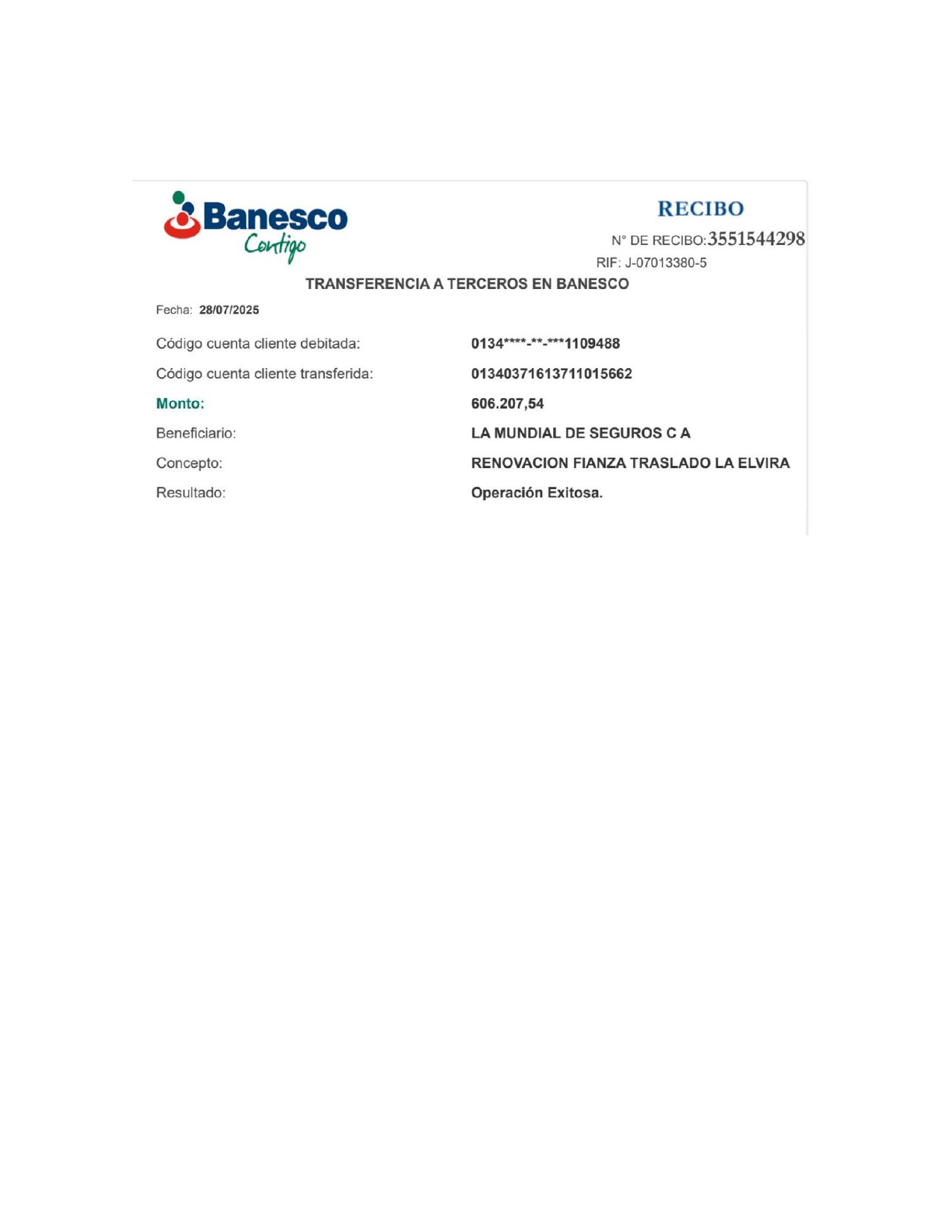 Banesco
Contigo

RECIBO

N° DE RECIBO:3551544298

RIF: J-07013380-5

TRANSFERENCIA A TERCEROS EN BANESCO

Fecha: 28/07/2025

Código cuenta cliente debitada: 0134****-**-***1109488

Código cuenta cliente transferida: 01340371613711015662

Monto: 606.207,54

Beneficiario: LA MUNDIAL DE SEGUROS C A

Concepto: RENOVACION FIANZA TRASLADO LA ELVIRA

Resultado: Operación Exitosa.